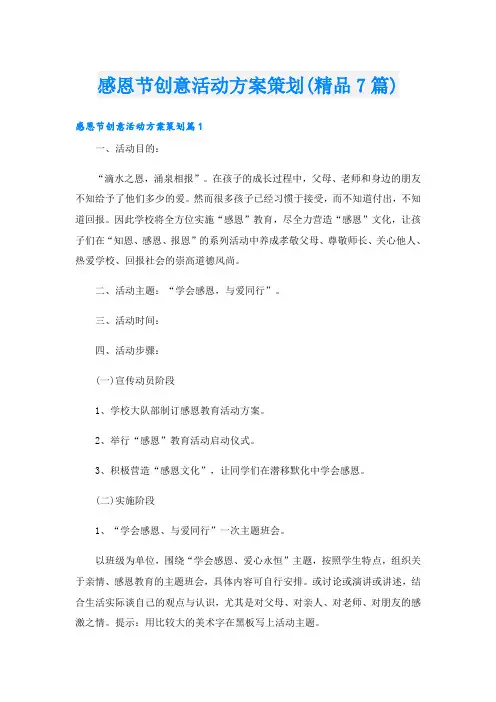 感恩节创意活动方案策划(精品7篇)

感恩节创意活动方案策划篇1

一、活动目的：

“滴水之恩，涌泉相报”。在孩子的成长过程中，父母、老师和身边的朋友不知给予了他们多少的爱。然而很多孩子已经习惯于接受，而不知道付出，不知道回报。因此学校将全方位实施“感恩”教育，尽全力营造“感恩”文化，让孩子们在“知恩、感恩、报恩”的系列活动中养成孝敬父母、尊敬师长、关心他人、热爱学校、回报社会的崇高道德风尚。

二、活动主题：“学会感恩，与爱同行”。

三、活动时间：

四、活动步骤：

(一)宣传动员阶段

1、学校大队部制订感恩教育活动方案。

2、举行“感恩”教育活动启动仪式。

3、积极营造“感恩文化”，让同学们在潜移默化中学会感恩。

(二)实施阶段

1、“学会感恩、与爱同行”一次主题班会。

以班级为单位，围绕“学会感恩、爱心永恒”主题，按照学生特点，组织关于亲情、感恩教育的主题班会，具体内容可自行安排。或讨论或演讲或讲述，结合生活实际谈自己的观点与认识，尤其是对父母、对亲人、对老师、对朋友的感激之情。提示：用比较大的美术字在黑板写上活动主题。